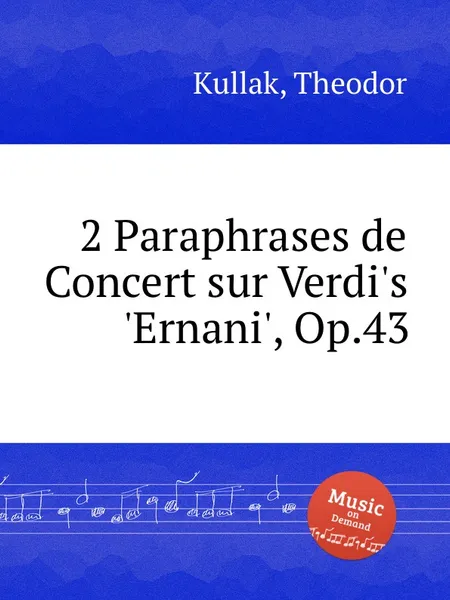 Kullak, Theodor

2 Paraphrases de Concert sur Verdi's 'Ernani', Op.43

Music on Demand